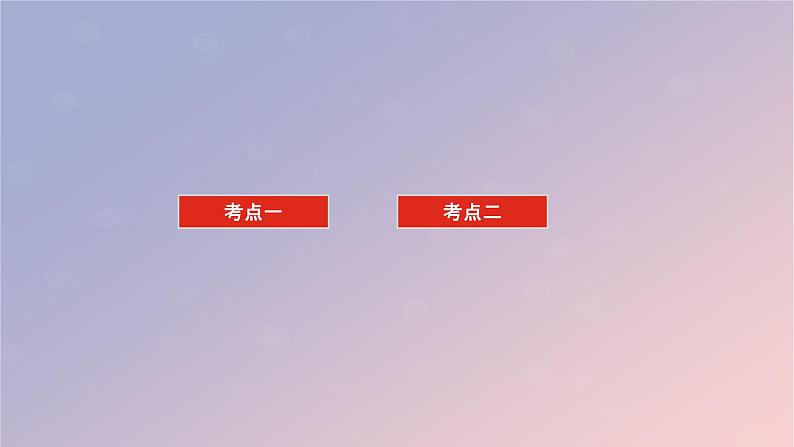 考点一

考点二